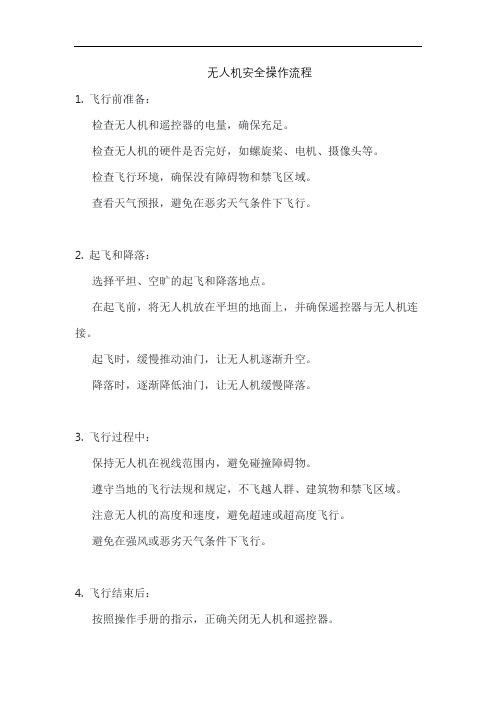 无人机安全操作流程

1. 飞行前准备：

检查无人机和遥控器的电量，确保充足。

检查无人机的硬件是否完好，如螺旋桨、电机、摄像头等。

检查飞行环境，确保没有障碍物和禁飞区域。

查看天气预报，避免在恶劣天气条件下飞行。

2. 起飞和降落：

选择平坦、空旷的起飞和降落地点。

在起飞前，将无人机放在平坦的地面上，并确保遥控器与无人机连接。

起飞时，缓慢推动油门，让无人机逐渐升空。

降落时，逐渐降低油门，让无人机缓慢降落。

3. 飞行过程中：

保持无人机在视线范围内，避免碰撞障碍物。

遵守当地的飞行法规和规定，不飞越人群、建筑物和禁飞区域。

注意无人机的高度和速度，避免超速或超高度飞行。

避免在强风或恶劣天气条件下飞行。

4. 飞行结束后：

按照操作手册的指示，正确关闭无人机和遥控器。